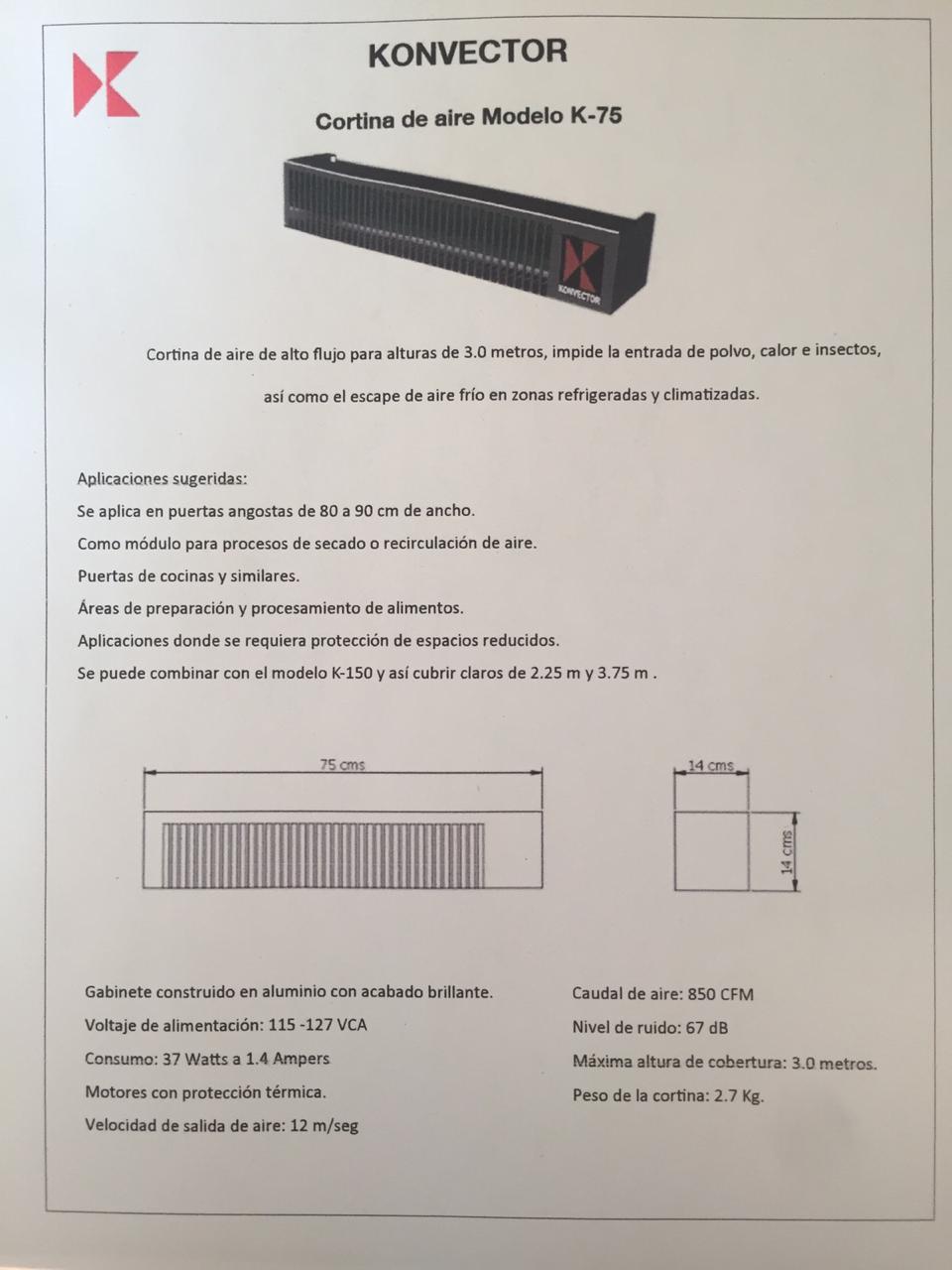 KONVECTOR

Cortina de aire Modelo K-75

KONVECTOR

Cortina de aire de alto flujo para alturas de 3.0 metros, impide la entrada de polvo, calor e insectos, así como el escape de aire frío en zonas refrigeradas y climatizadas.

Aplicaciones sugeridas:
Se aplica en puertas angostas de 80 a 90 cm de ancho.
Como módulo para procesos de secado o recirculación de aire.
Puertas de cocinas y similares.
Áreas de preparación y procesamiento de alimentos.
Aplicaciones donde se requiera protección de espacios reducidos.
Se puede combinar con el modelo K-150 y así cubrir claros de 2.25 m y 3.75 m .

75 cms

14 cms

14 cms

Gabinete construido en aluminio con acabado brillante.
Voltaje de alimentación: 115 -127 VCA
Consumo: 37 Watts a 1.4 Ampers
Motores con protección térmica.
Velocidad de salida de aire: 12 m/seg

Caudal de aire: 850 CFM
Nivel de ruido: 67 dB
Máxima altura de cobertura: 3.0 metros.
Peso de la cortina: 2.7 Kg.